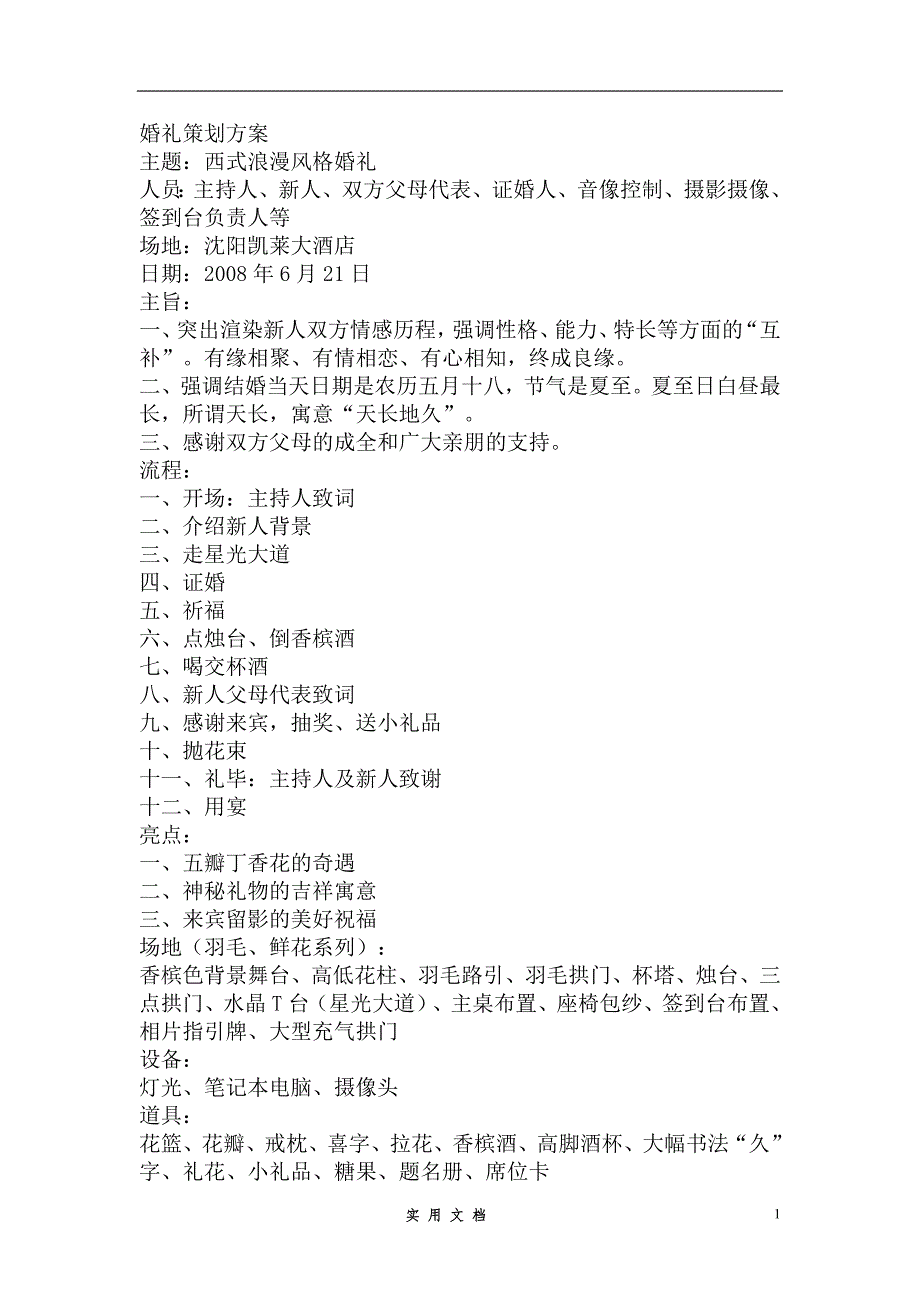 婚礼策划方案
主题：西式浪漫风格婚礼
人员：主持人、新人、双方父母代表、证婚人、音像控制、摄影摄像、签到台负责人等
场地：沈阳凯莱大酒店
日期：2008 年 6 月 21 日
主旨：
一、突出渲染新人双方情感历程，强调性格、能力、特长等方面的“互补”。有缘相聚、有情相恋、有心相知，终成良缘。
二、强调结婚当天日期是农历五月十八，节气是夏至。夏至日白昼最长，所谓天长，寓意“天长地久”。
三、感谢双方父母的成全和广大亲朋的支持。
流程：
一、开场：主持人致词
二、介绍新人背景
三、走星光大道
四、证婚
五、祈福
六、点烛台、倒香槟酒
七、喝交杯酒
八、新人父母代表致词
九、感谢来宾，抽奖、送小礼品
十、抛花束
十一、礼毕：主持人及新人致谢
十二、用宴
亮点：
一、五瓣丁香花的奇遇
二、神秘礼物的吉祥寓意
三、来宾留影的美好祝福
场地（羽毛、鲜花系列）：
香槟色背景舞台、高低花柱、羽毛路引、羽毛拱门、杯塔、烛台、三点拱门、水晶 T 台（星光大道）、主桌布置、座椅包纱、签到台布置、相片指引牌、大型充气拱门
设备：
灯光、笔记本电脑、摄像头
道具：
花篮、花瓣、戒枕、喜字、拉花、香槟酒、高脚酒杯、大幅书法“久”字、礼花、小礼品、糖果、题名册、席位卡

实 用 文 档
1